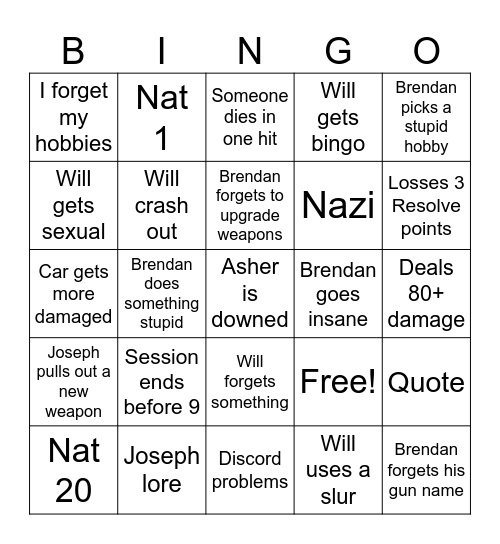 | B | I | N | G | O |
|---|---|---|---|---|
| I forget my hobbies | Nat 1 | Someone dies in one hit | Will gets bingo | Brendan picks a stupid hobby |
| Will gets sexual | Will crash out | Brendan forgets to upgrade weapons | Nazi | Losses 3 Resolve points |
| Car gets more damaged | Brendan does something stupid | Asher is downed | Brendan goes insane | Deals 80+ damage |
| Joseph pulls out a new weapon | Session ends before 9 | Will forgets something | Free! | Quote |
| Nat 20 | Joseph lore | Discord problems | Will uses a slur | Brendan forgets his gun name |